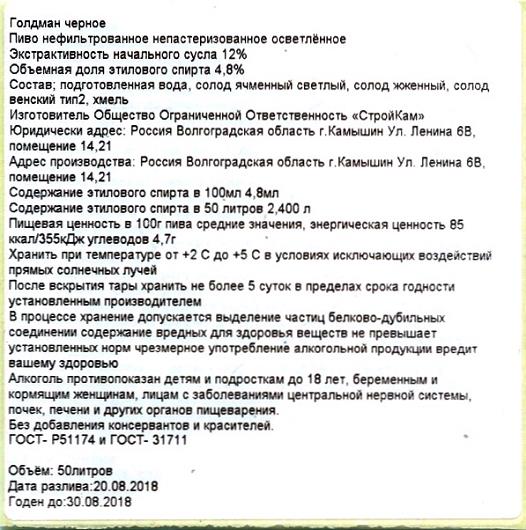 Голдман черное
Пиво нефильтрованное непастеризованное осветлённое
Экстрактивность начального сусла 12%
Объемная доля этилового спирта 4,8%
Состав; подготовленная вода, солод ячменный светлый, солод жженный, солод венский тип2, хмель
Изготовитель Общество Ограниченной Ответственность «СтройКам»
Юридически адрес: Россия Волгоградская область г.Камышин Ул. Ленина 6В, помещение 14,21
Адрес производства: Россия Волгоградская область г.Камышин Ул. Ленина 6В, помещение 14,21
Содержание этилового спирта в 100мл 4,8мл
Содержание этилового спирта в 50 литров 2,400 л
Пищевая ценность в 100г пива средние значения, энергическая ценность 85 ккал/355кДж углеводов 4,7г
Хранить при температуре от +2 С до +5 С в условиях исключающих воздействий прямых солнечных лучей
После вскрытия тары хранить не более 5 суток в пределах срока годности установленным производителем
В процессе хранение допускается выделение частиц белково-дубильных соединении содержание вредных для здоровья веществ не превышает установленных норм чрезмерное употребление алкогольной продукции вредит вашему здоровью
Алкоголь противопоказан детям и подросткам до 18 лет, беременным и кормящим женщинам, лицам с заболеваниями центральной нервной системы, почек, печени и других органов пищеварения.
Без добавления консервантов и красителей.
ГОСТ- Р51174 и ГОСТ- 31711

Объём: 50литров
Дата разлива:20.08.2018
Годен до:30.08.2018